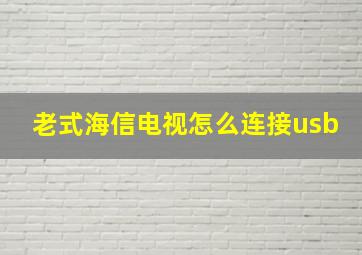 老式海信电视怎么连接usb